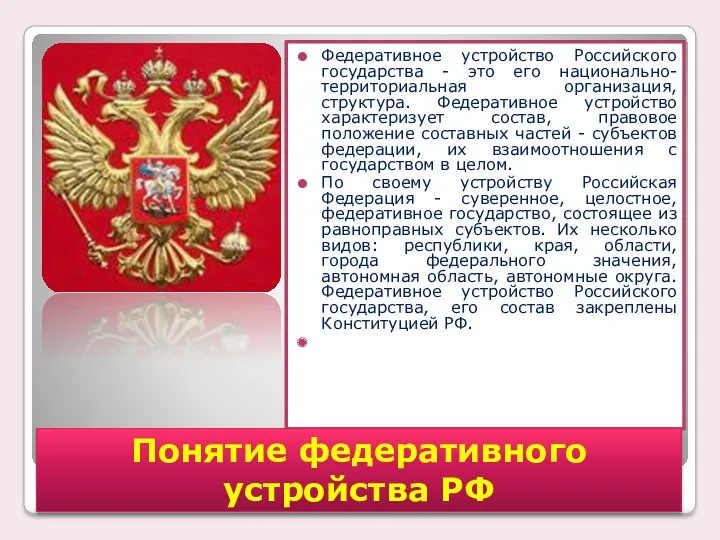 Федеративное устройство Российского государства - это его национально-территориальная организация, структура. Федеративное устройство характеризует состав, правовое положение составных частей - субъектов федерации, их взаимоотношения с государством в целом.

По своему устройству Российская Федерация - суверенное, целостное, федеративное государство, состоящее из равноправных субъектов. Их несколько видов: республики, края, области, города федерального значения, автономная область, автономные округа. Федеративное устройство Российского государства, его состав закреплены Конституцией РФ.

Понятие федеративного устройства РФ